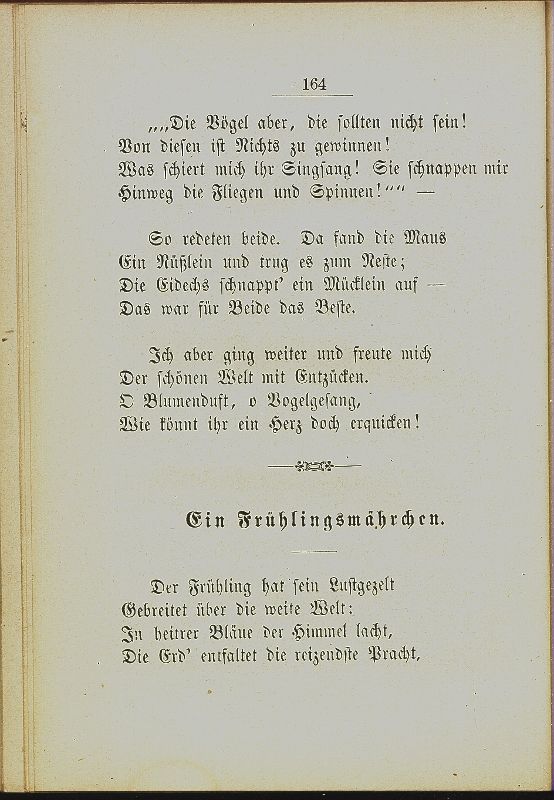 164

„„Die Vögel aber, die sollten nicht sein!
Von diesen ist Nichts zu gewinnen!
Was schiert mich ihr Singsang! Sie schnappen mir
Hinweg die Fliegen und Spinnen!““ —

So redeten beide. Da fand die Maus
Ein Nüßlein und trug es zum Neste;
Die Eidechs schnappt' ein Mücklein auf —
Das war für Beide das Beste.

Ich aber ging weiter und freute mich
Der schönen Welt mit Entzücken.
O Blumenduft, o Vogelgesang,
Wie könnt ihr ein Herz doch erquicken!

Ein Frühlingsmährchen.

Der Frühling hat sein Lustgezelt
Gebreitet über die weite Welt:
In heitrer Bläue der Himmel lacht,
Die Erd' entfaltet die reizendste Pracht,